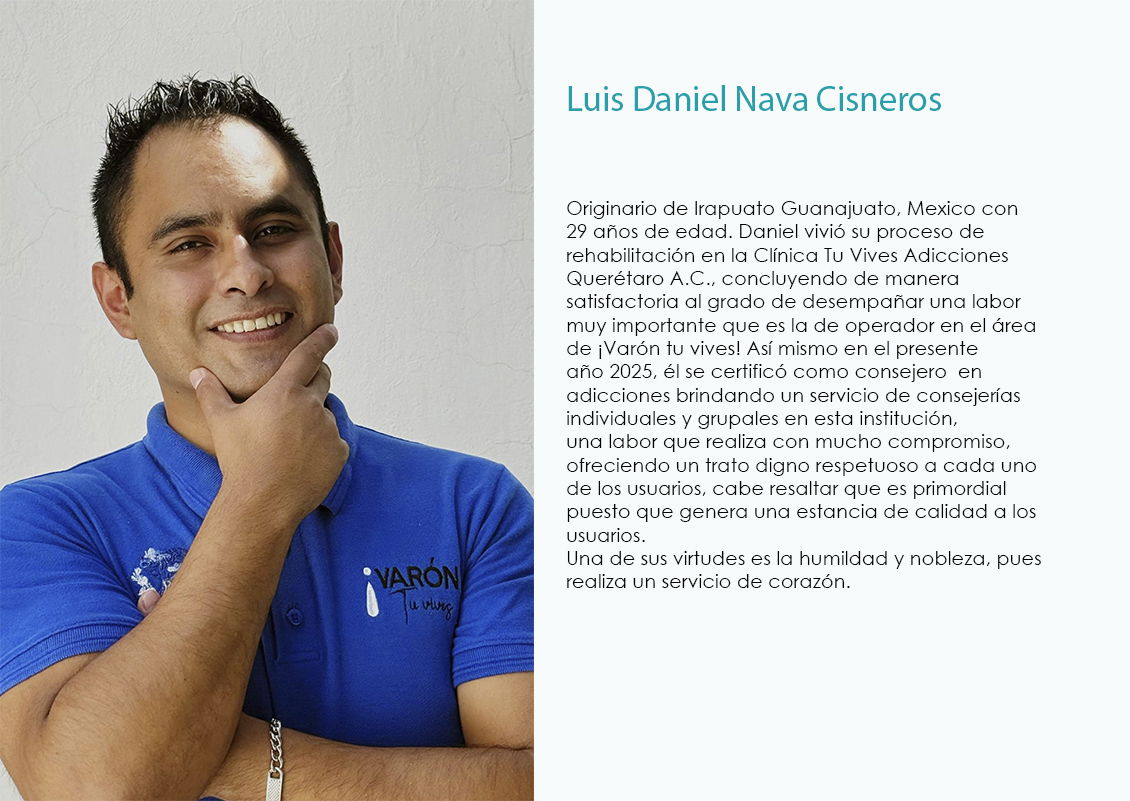 ¡VARÓN
Tu vives

Luis Daniel Nava Cisneros

Originario de Irapuato Guanajuato, Mexico con 29 años de edad. Daniel vivió su proceso de rehabilitación en la Clínica Tu Vives Adicciones Querétaro A.C., concluyendo de manera satisfactoria al grado de desempañar una labor muy importante que es la de operador en el área de ¡Varón tu vives! Así mismo en el presente año 2025, él se certificó como consejero en adicciones brindando un servicio de consejerías individuales y grupales en esta institución, una labor que realiza con mucho compromiso, ofreciendo un trato digno respetuoso a cada uno de los usuarios, cabe resaltar que es primordial puesto que genera una estancia de calidad a los usuarios.
Una de sus virtudes es la humildad y nobleza, pues realiza un servicio de corazón.